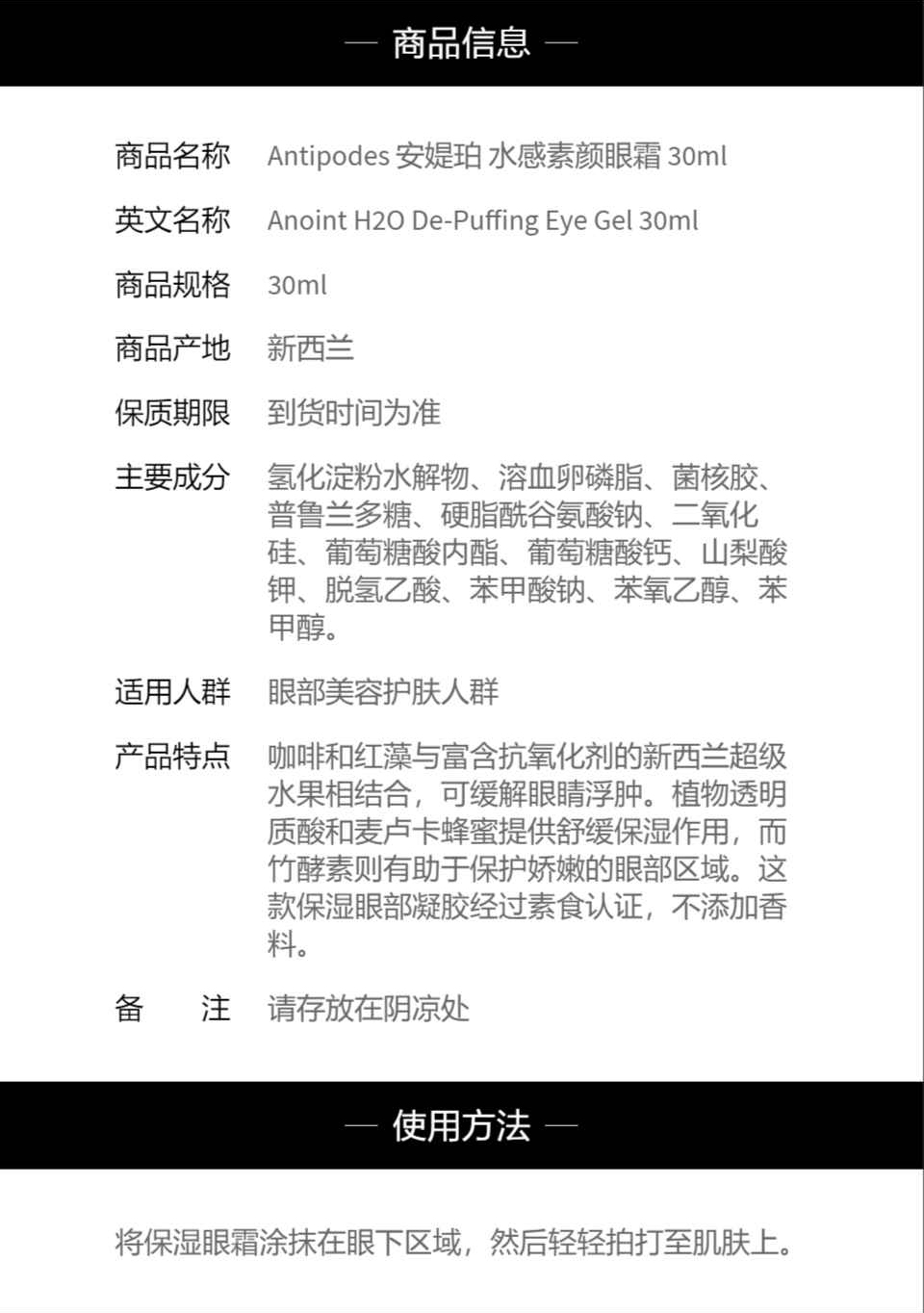 — 商品信息 —

商品名称 Antipodes 安媞珀 水感素颜眼霜 30ml

英文名称 Anoint H2O De-Puffing Eye Gel 30ml

商品规格 30ml

商品产地 新西兰

保质期限 到货时间为准

主要成分 氢化淀粉水解物、溶血卵磷脂、菌核胶、普鲁兰多糖、硬脂酰谷氨酸钠、二氧化硅、葡萄糖酸内酯、葡萄糖酸钙、山梨酸钾、脱氢乙酸、苯甲酸钠、苯氧乙醇、苯甲醇。

适用人群 眼部美容护肤人群

产品特点 咖啡和红藻与富含抗氧化剂的新西兰超级水果相结合，可缓解眼睛浮肿。植物透明质酸和麦卢卡蜂蜜提供舒缓保湿作用，而竹酵素则有助于保护娇嫩的眼部区域。这款保湿眼部凝胶经过素食认证，不添加香料。

备 注 请存放在阴凉处

— 使用方法 —

将保湿眼霜涂抹在眼下区域，然后轻轻拍打至肌肤上。